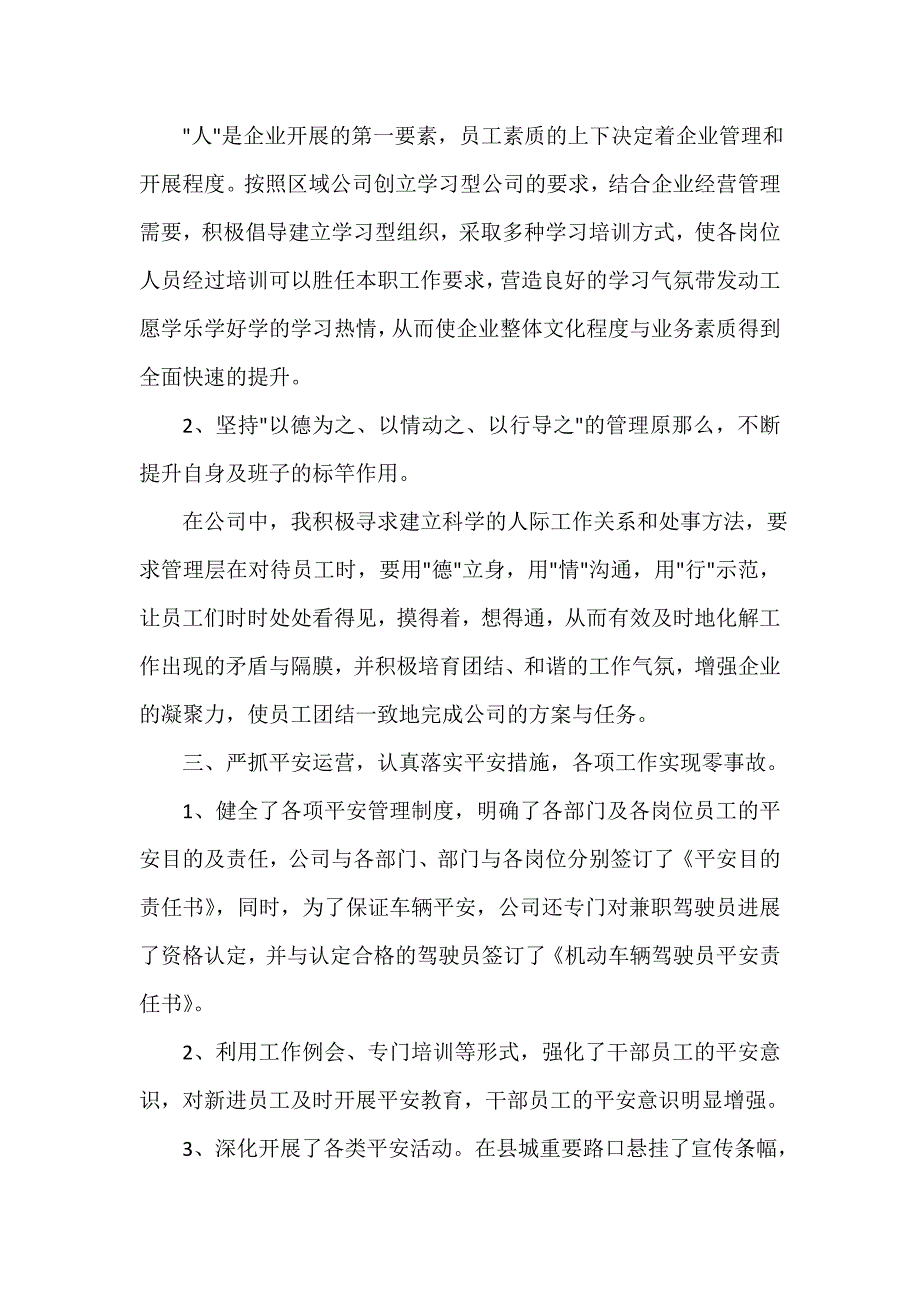 "人"是企业开展的第一要素，员工素质的上下决定着企业管理和开展程度。按照区域公司创立学习型公司的要求，结合企业经营管理需要，积极倡导建立学习型组织，采取多种学习培训方式，使各岗位人员经过培训可以胜任本职工作要求，营造良好的学习气氛带发动工愿学乐学好学的学习热情，从而使企业整体文化程度与业务素质得到全面快速的提升。

2、坚持"以德为之、以情动之、以行导之"的管理原那么，不断提升自身及班子的标竿作用。

在公司中，我积极寻求建立科学的人际工作关系和处事方法，要求管理层在对待员工时，要用"德"立身，用"情"沟通，用"行"示范，让员工们时时处处看得见，摸得着，想得通，从而有效及时地化解工作出现的矛盾与隔膜，并积极培育团结、和谐的工作气氛，增强企业的凝聚力，使员工团结一致地完成公司的方案与任务。

三、严抓平安运营，认真落实平安措施，各项工作实现零事故。

1、健全了各项平安管理制度，明确了各部门及各岗位员工的平安目的及责任，公司与各部门、部门与各岗位分别签订了《平安目的责任书》，同时，为了保证车辆平安，公司还专门对兼职驾驶员进展了资格认定，并与认定合格的驾驶员签订了《机动车辆驾驶员平安责任书》。

2、利用工作例会、专门培训等形式，强化了干部员工的平安意识，对新进员工及时开展平安教育，干部员工的平安意识明显增强。

3、深化开展了各类平安活动。在县城重要路口悬挂了宣传条幅，